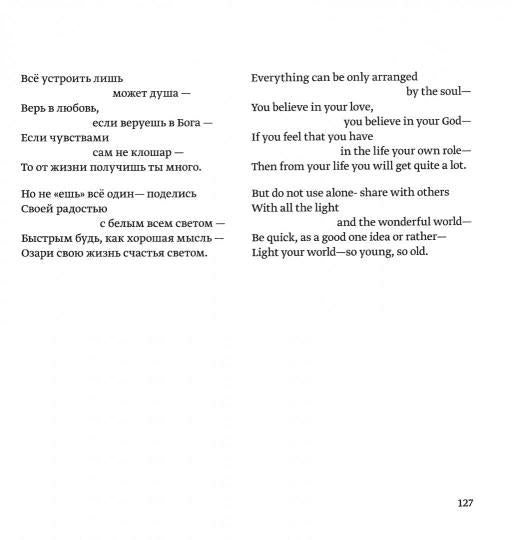 Всё устроить лишь
может душа —
Верь в любовь,
если веруешь в Бога —
Если чувствами
сам не клошар —
То от жизни получишь ты много.

Но не «ешь» всё один— поделись
Своей радостью
с белым всем светом —
Быстрым будь, как хорошая мысль —
Озари свою жизнь счастья светом.

Everything can be only arranged
by the soul—
You believe in your love,
you believe in your God—
If you feel that you have
in the life your own role—
Then from your life you will get quite a lot.

But do not use alone- share with others
With all the light
and the wonderful world—
Be quick, as a good one idea or rather—
Light your world—so young, so old.

127